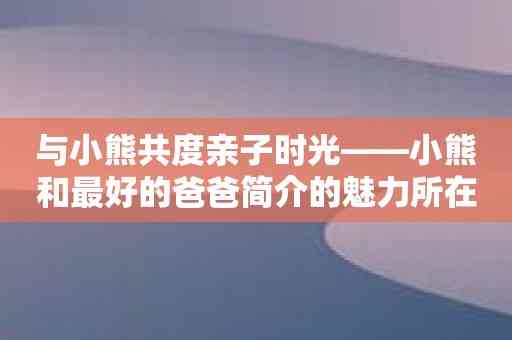 与小熊共度亲子时光——小熊和最好的爸爸简介的魅力所在